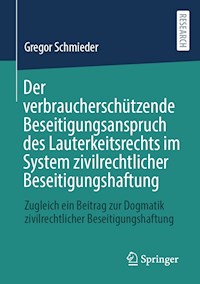 RESEARCH

Gregor Schmieder

Der verbraucherschützende Beseitigungsanspruch des Lauterkeitsrechts im System zivilrechtlicher Beseitigungshaftung

Zugleich ein Beitrag zur Dogmatik zivilrechtlicher Beseitigungshaftung

Springer